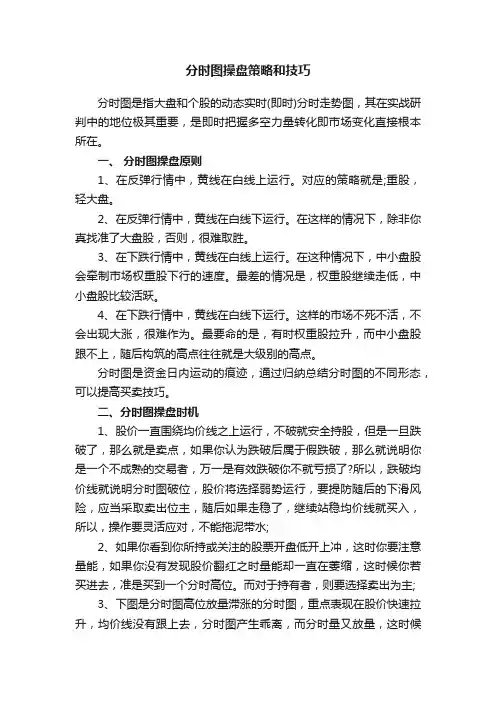 分时图操盘策略和技巧

分时图是指大盘和个股的动态实时(即时)分时走势图，其在实战研判中的地位极其重要，是即时把握多空力量转化即市场变化直接根本所在。

一、 分时图操盘原则

1、在反弹行情中，黄线在白线上运行。对应的策略就是;重股，轻大盘。

2、在反弹行情中，黄线在白线下运行。在这样的情况下，除非你真找准了大盘股，否则，很难取胜。

3、在下跌行情中，黄线在白线上运行。在这种情况下，中小盘股会牵制市场权重股下行的速度。最差的情况是，权重股继续走低，中小盘股比较活跃。

4、在下跌行情中，黄线在白线下运行。这样的市场不死不活，不会出现大涨，很难作为。最要命的是，有时权重股拉升，而中小盘股跟不上，随后构筑的高点往往就是大级别的高点。

分时图是资金日内运动的痕迹，通过归纳总结分时图的不同形态，可以提高买卖技巧。

二、分时图操盘时机

1、股价一直围绕均价线之上运行，不破就安全持股，但是一旦跌破了，那么就是卖点，如果你认为跌破后属于假跌破，那么就说明你是一个不成熟的交易者，万一是有效跌破你不就亏损了?所以，跌破均价线就说明分时图破位，股价将选择弱势运行，要提防随后的下滑风险，应当采取卖出位主，随后如果走稳了，继续站稳均价线就买入，所以，操作要灵活应对，不能拖泥带水;

2、如果你看到你所持或关注的股票开盘低开上冲，这时你要注意量能，如果你没有发现股价翻红之时量能却一直在萎缩，这时候你若买进去，准是买到一个分时高位。而对于持有者，则要选择卖出为主;

3、下图是分时图高位放量滞涨的分时图，重点表现在股价快速拉升，均价线没有跟上去，分时图产生乖离，而分时量又放量，这时候